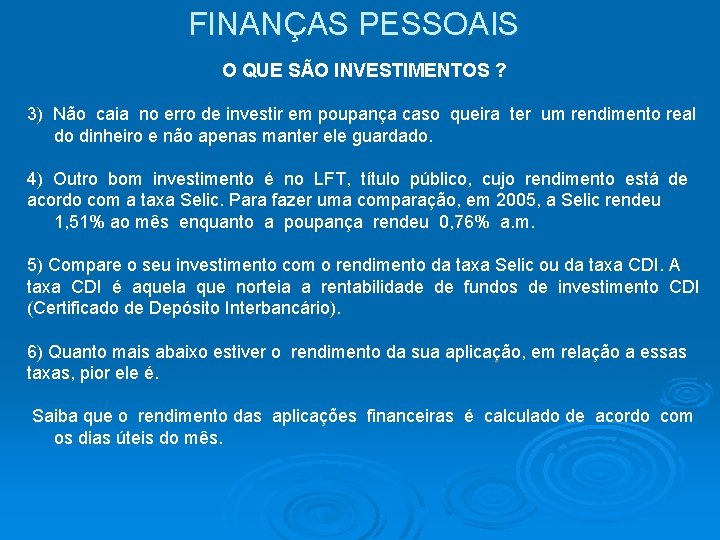 FINANÇAS PESSOAIS

O QUE SÃO INVESTIMENTOS ?

3) Não caia no erro de investir em poupança caso queira ter um rendimento real do dinheiro e não apenas manter ele guardado.

4) Outro bom investimento é no LFT, título público, cujo rendimento está de acordo com a taxa Selic. Para fazer uma comparação, em 2005, a Selic rendeu 1,51% ao mês enquanto a poupança rendeu 0,76% a.m.

5) Compare o seu investimento com o rendimento da taxa Selic ou da taxa CDI. A taxa CDI é aquela que norteia a rentabilidade de fundos de investimento CDI (Certificado de Depósito Interbancário).

6) Quanto mais abaixo estiver o rendimento da sua aplicação, em relação a essas taxas, pior ele é.

Saiba que o rendimento das aplicações financeiras é calculado de acordo com os dias úteis do mês.